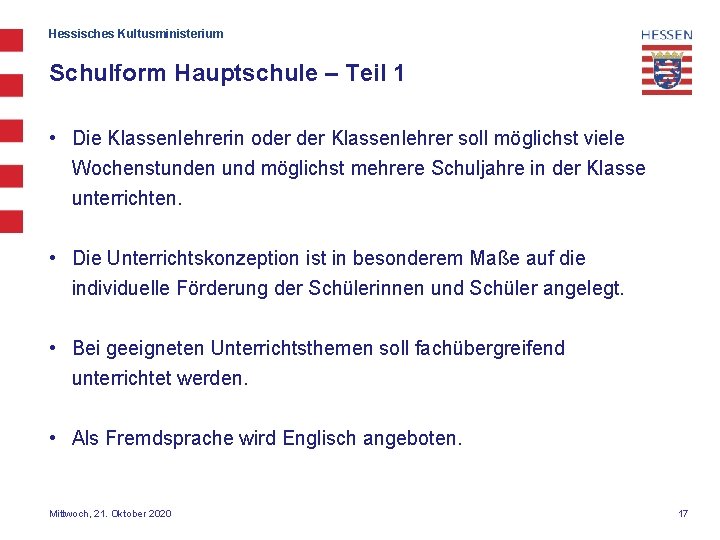 Hessisches Kultusministerium

HESSEN

Schulform Hauptschule – Teil 1

• Die Klassenlehrerin oder der Klassenlehrer soll möglichst viele Wochenstunden und möglichst mehrere Schuljahre in der Klasse unterrichten.

• Die Unterrichtskonzeption ist in besonderem Maße auf die individuelle Förderung der Schülerinnen und Schüler angelegt.

• Bei geeigneten Unterrichtsthemen soll fachübergreifend unterrichtet werden.

• Als Fremdsprache wird Englisch angeboten.

Mittwoch, 21. Oktober 2020

17